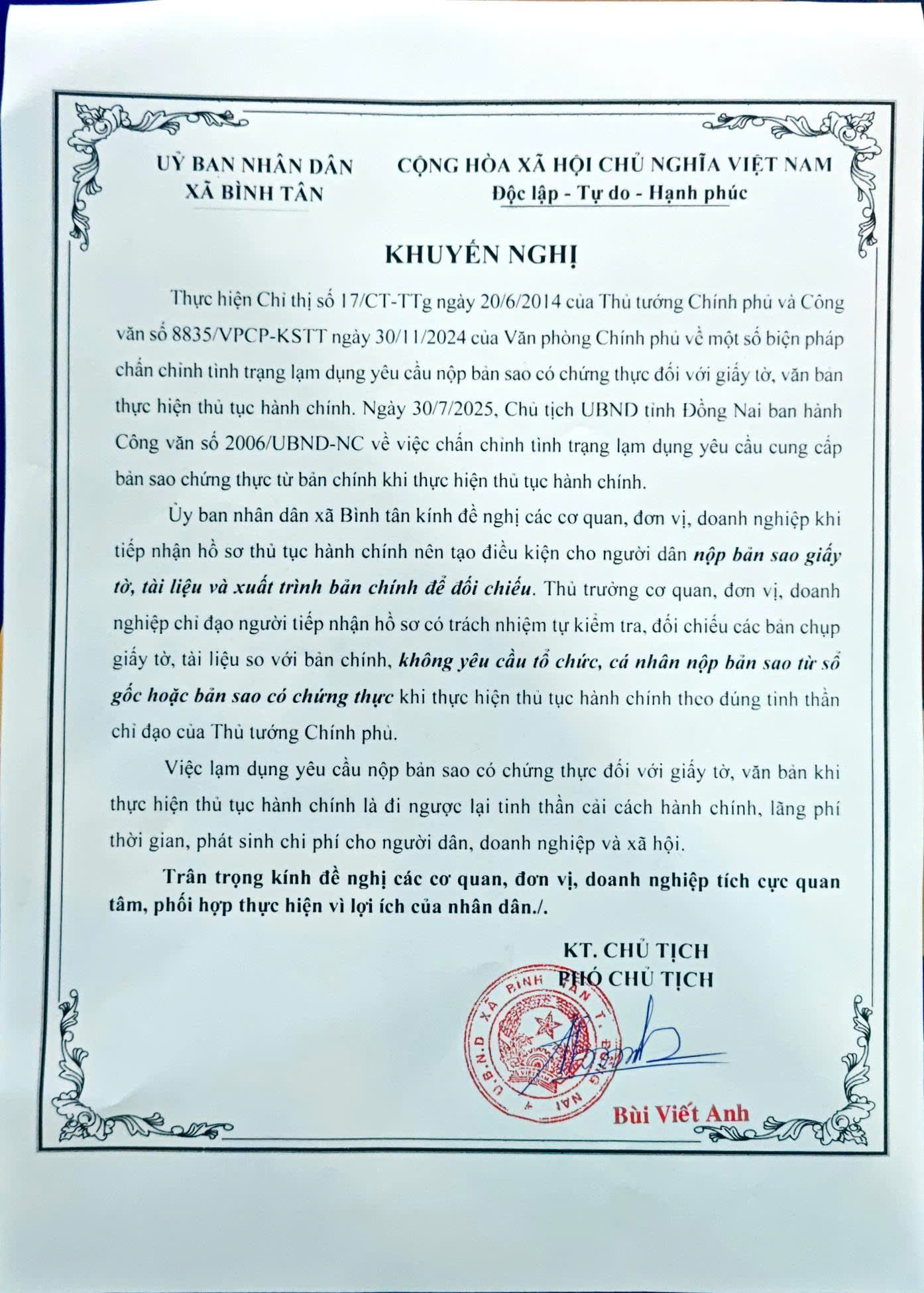 UỶ BAN NHÂN DÂN
XÃ BÌNH TÂN

CỘNG HÒA XÃ HỘI CHỦ NGHĨA VIỆT NAM
Độc lập - Tự do - Hạnh phúc

KHUYẾN NGHỊ

Thực hiện Chỉ thị số 17/CT-TTg ngày 20/6/2014 của Thủ tướng Chính phủ và Công văn số 8835/VPCP-KSTT ngày 30/11/2024 của Văn phòng Chính phủ về một số biện pháp chấn chỉnh tình trạng lạm dụng yêu cầu nộp bản sao có chứng thực đối với giấy tờ, văn bản thực hiện thủ tục hành chính. Ngày 30/7/2025, Chủ tịch UBND tỉnh Đồng Nai ban hành Công văn số 2006/UBND-NC về việc chấn chỉnh tình trạng lạm dụng yêu cầu cung cấp bản sao chứng thực từ bản chính khi thực hiện thủ tục hành chính.

Ủy ban nhân dân xã Bình tân kính đề nghị các cơ quan, đơn vị, doanh nghiệp khi tiếp nhận hồ sơ thủ tục hành chính nên tạo điều kiện cho người dân nộp bản sao giấy tờ, tài liệu và xuất trình bản chính để đối chiếu. Thủ trưởng cơ quan, đơn vị, doanh nghiệp chỉ đạo người tiếp nhận hồ sơ có trách nhiệm tự kiểm tra, đối chiếu các bản chụp giấy tờ, tài liệu so với bản chính, không yêu cầu tổ chức, cá nhân nộp bản sao từ sổ gốc hoặc bản sao có chứng thực khi thực hiện thủ tục hành chính theo đúng tinh thần chỉ đạo của Thủ tướng Chính phủ.

Việc lạm dụng yêu cầu nộp bản sao có chứng thực đối với giấy tờ, văn bản khi thực hiện thủ tục hành chính là đi ngược lại tinh thần cải cách hành chính, lãng phí thời gian, phát sinh chi phí cho người dân, doanh nghiệp và xã hội.

Trân trọng kính đề nghị các cơ quan, đơn vị, doanh nghiệp tích cực quan tâm, phối hợp thực hiện vì lợi ích của nhân dân./.

KT. CHỦ TỊCH
PHÓ CHỦ TỊCH

U.B.N.D XÃ BÌNH TÂN T. ĐỒNG NAI

Bùi Viết Anh